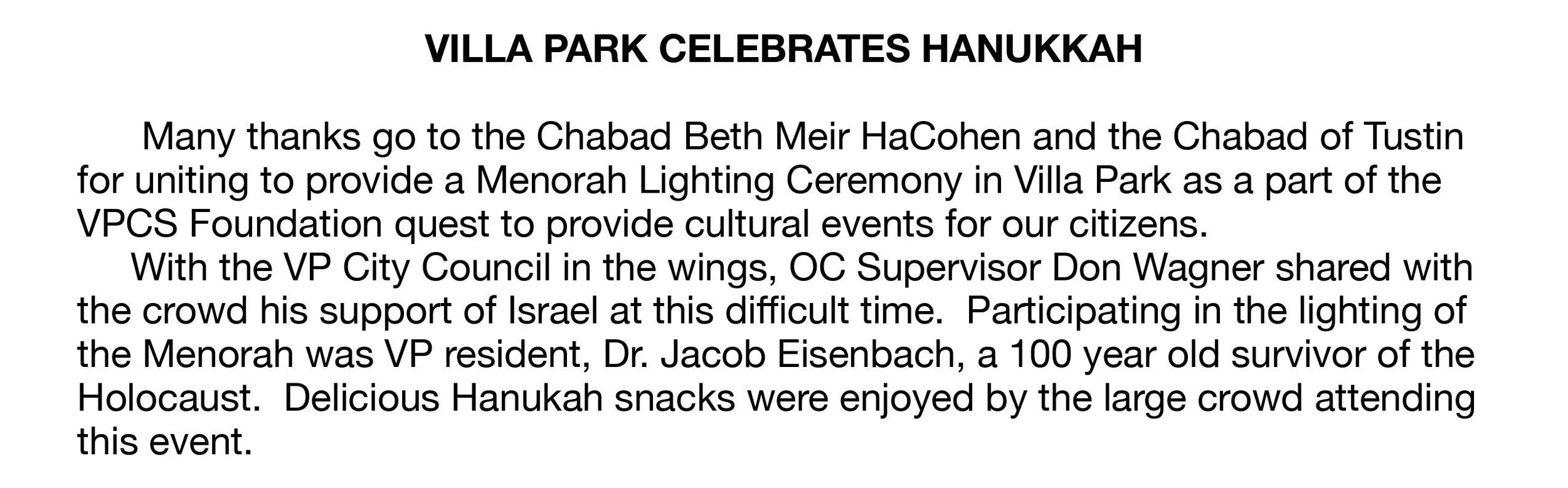 VILLA PARK CELEBRATES HANUKKAH

Many thanks go to the Chabad Beth Meir HaCohen and the Chabad of Tustin for uniting to provide a Menorah Lighting Ceremony in Villa Park as a part of the VPCS Foundation quest to provide cultural events for our citizens.

With the VP City Council in the wings, OC Supervisor Don Wagner shared with the crowd his support of Israel at this difficult time. Participating in the lighting of the Menorah was VP resident, Dr. Jacob Eisenbach, a 100 year old survivor of the Holocaust. Delicious Hanukah snacks were enjoyed by the large crowd attending this event.